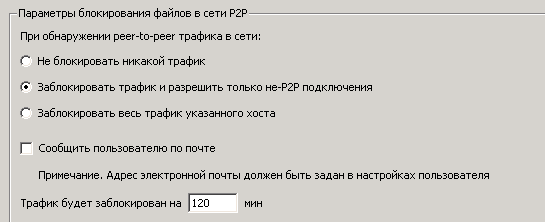 Параметры блокирования файлов в сети P2P

При обнаружении peer-to-peer трафика в сети:

Не блокировать никакой трафик

Заблокировать трафик и разрешить только не-P2P подключения

Заблокировать весь трафик указанного хоста

Сообщить пользователю по почте

Примечание. Адрес электронной почты должен быть задан в настройках пользователя

Трафик будет заблокирован на 120 мин